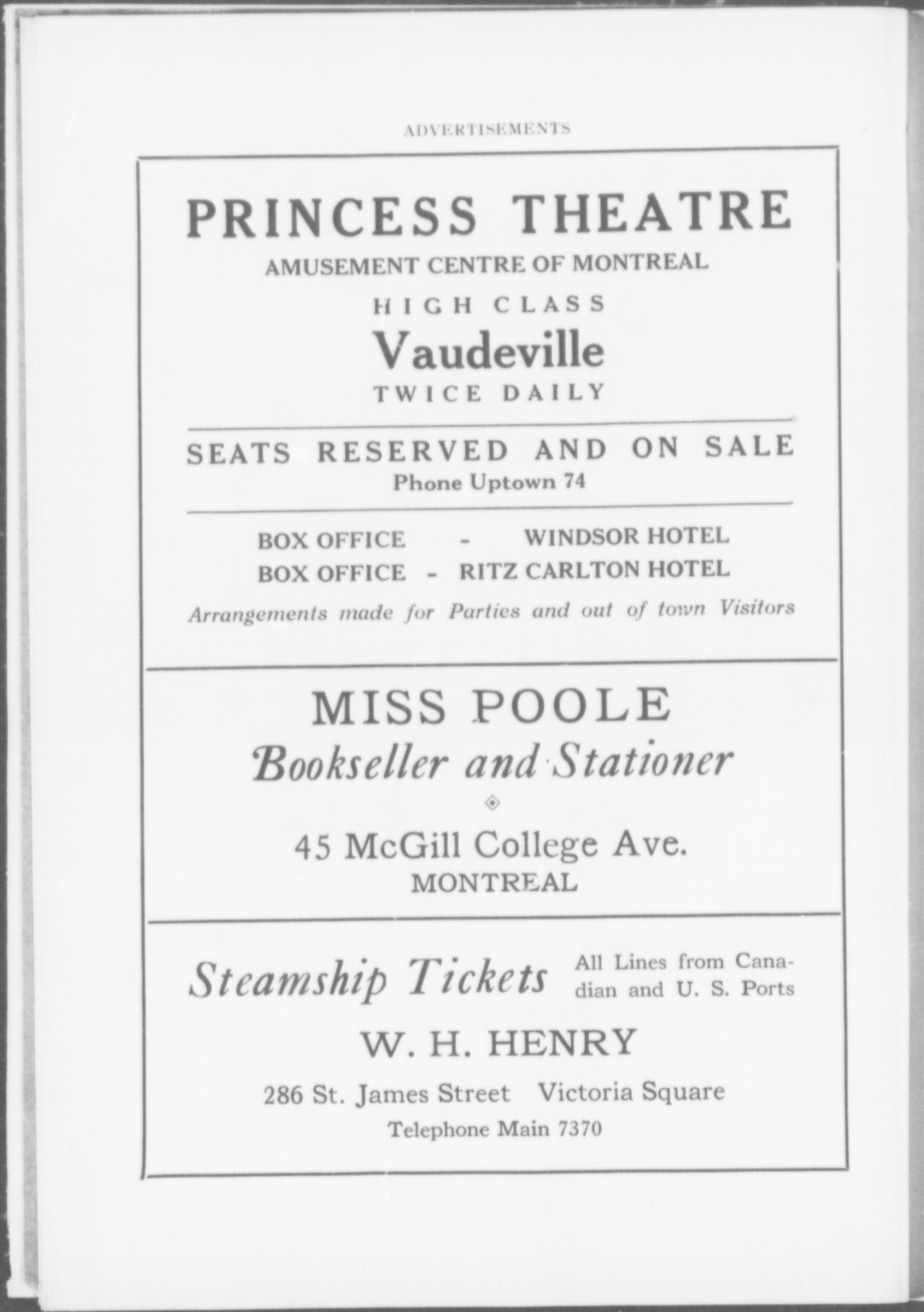 ADVERTISEMENTS

PRINCESS THEATRE
AMUSEMENT CENTRE OF MONTREAL
HIGH CLASS
Vaudeville
TWICE DAILY

SEATS RESERVED AND ON SALE
Phone Uptown 74

BOX OFFICE - WINDSOR HOTEL
BOX OFFICE - RITZ CARLTON HOTEL
Arrangements made for Parties and out of town Visitors

MISS POOLE
Bookseller and Stationer

45 McGill College Ave.
MONTREAL

Steamship Tickets All Lines from Canadian and U. S. Ports
W. H. HENRY
286 St. James Street Victoria Square
Telephone Main 7370